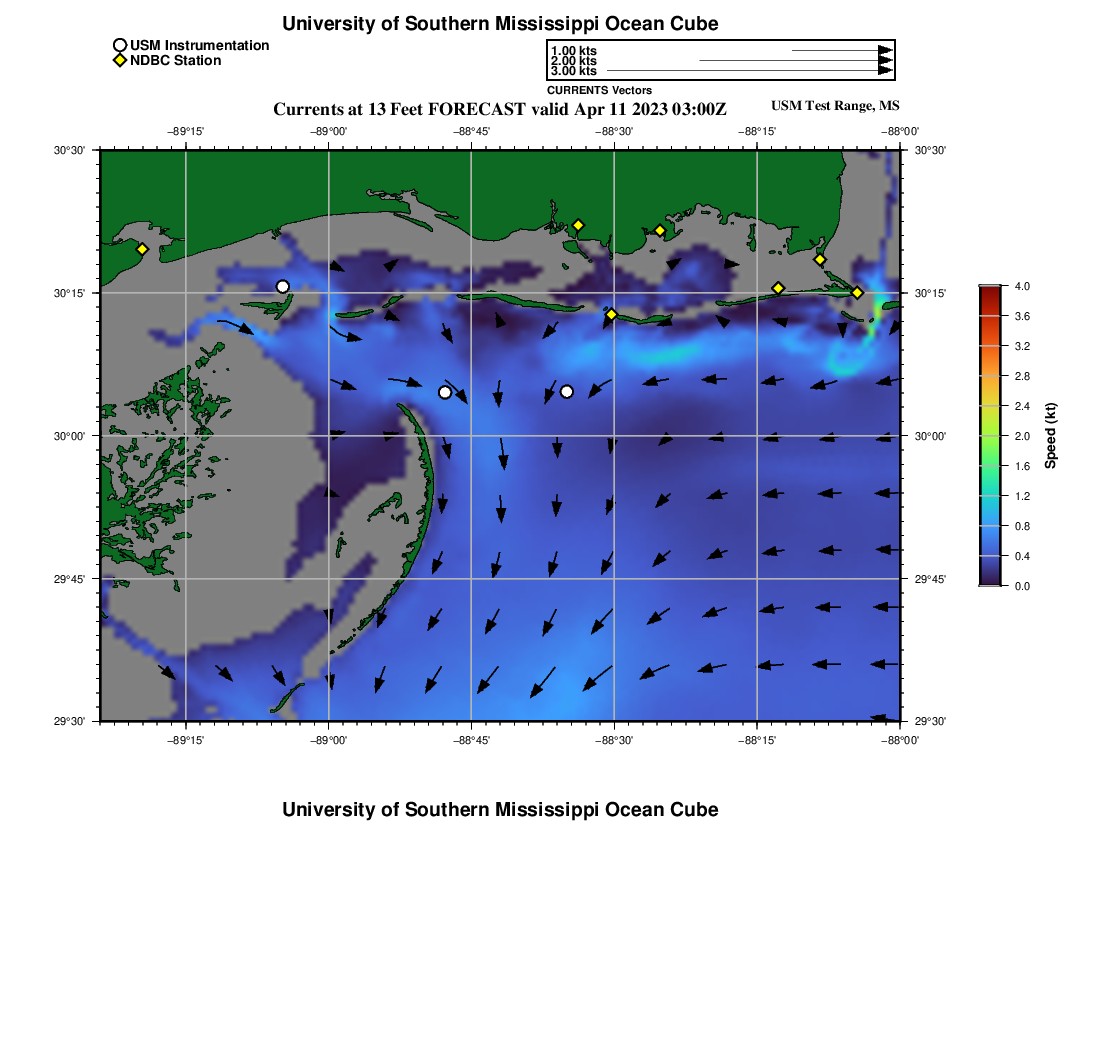 University of Southern Mississippi Ocean Cube

USM Instrumentation
NDBC Station

1.00 kts
2.00 kts
3.00 kts
CURRENTS Vectors

Currents at 13 Feet FORECAST valid Apr 11 2023 03:00Z

USM Test Range, MS

−89°15' −89°00' −88°45' −88°30' −88°15' −88°00'

30°30' 30°15' 30°00' 29°45' 29°30'

30°30' 30°15' 30°00' 29°45' 29°30'

−89°15' −89°00' −88°45' −88°30' −88°15' −88°00'

4.0
3.6
3.2
2.8
2.4
2.0
1.6
1.2
0.8
0.4
0.0
Speed (kt)

University of Southern Mississippi Ocean Cube